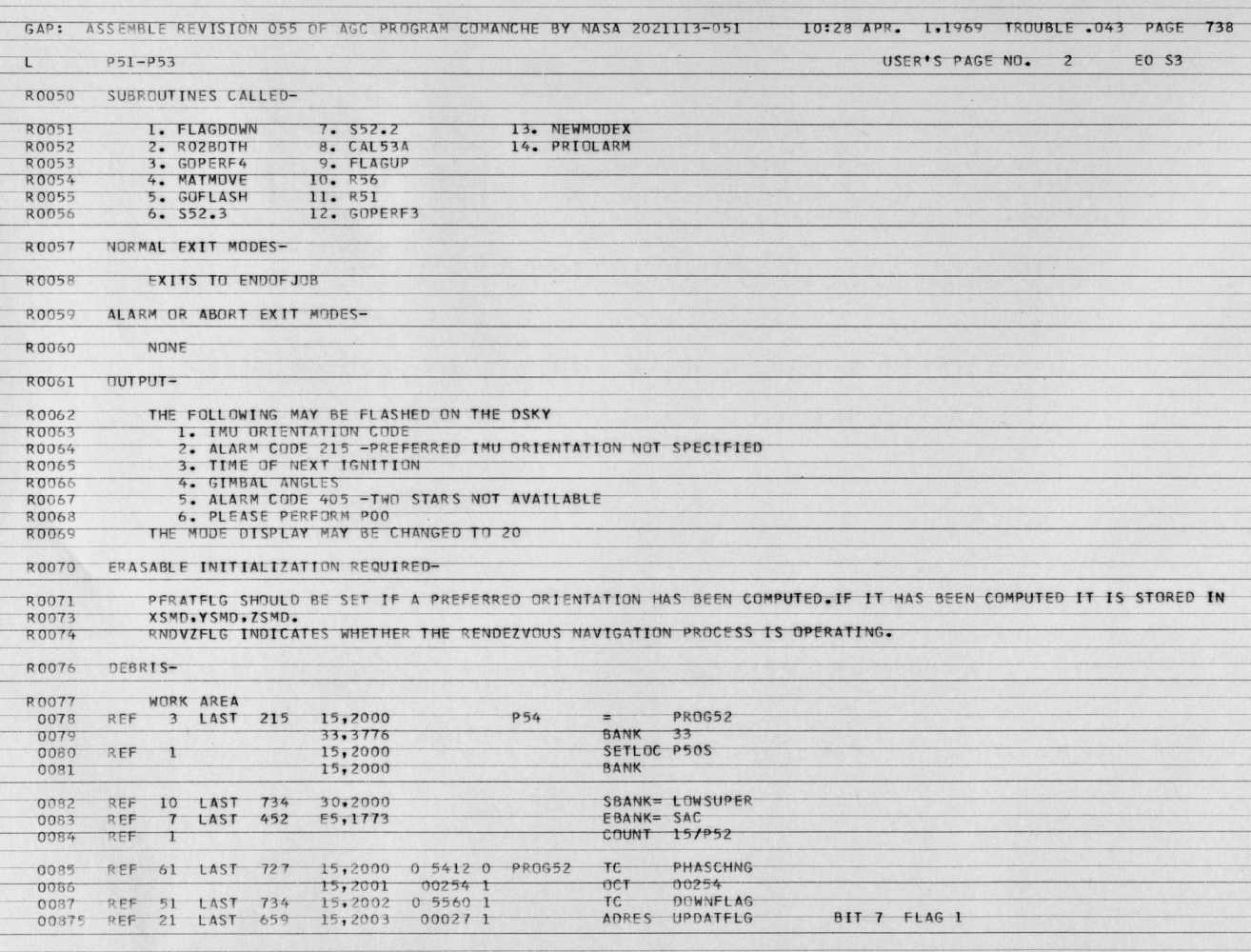 GAP: ASSEMBLE REVISION 055 OF AGC PROGRAM COMANCHE BY NASA 2021113-051 10:28 APR. 1,1969 TROUBLE .043 PAGE 738

L P51-P53 USER'S PAGE NO. 2 EO S3

R0050 SUBROUTINES CALLED-

R0051 1. FLAGDOWN 7. S52.2 13. NEWMODEX
R0052 2. R02BOTH 8. CAL53A 14. PRIOLARM
R0053 3. GOPERF4 9. FLAGUP
R0054 4. MATMOVE 10. R56
R0055 5. GOFLASH 11. R51
R0056 6. S52.3 12. GOPERF3

R0057 NORMAL EXIT MODES-

R0058 EXITS TO ENDOFJOB

R0059 ALARM OR ABORT EXIT MODES-

R0060 NONE

R0061 OUTPUT-

R0062 THE FOLLOWING MAY BE FLASHED ON THE DSKY
R0063 1. IMU ORIENTATION CODE
R0064 2. ALARM CODE 215 -PREFERRED IMU ORIENTATION NOT SPECIFIED
R0065 3. TIME OF NEXT IGNITION
R0066 4. GIMBAL ANGLES
R0067 5. ALARM CODE 405 -TWO STARS NOT AVAILABLE
R0068 6. PLEASE PERFORM P00
R0069 THE MODE DISPLAY MAY BE CHANGED TO 20

R0070 ERASABLE INITIALIZATION REQUIRED-

R0071 PFRATFLG SHOULD BE SET IF A PREFERRED ORIENTATION HAS BEEN COMPUTED.IF IT HAS BEEN COMPUTED IT IS STORED IN
R0073 XSMD,YSMD,ZSMD.
R0074 RNDVZFLG INDICATES WHETHER THE RENDEZVOUS NAVIGATION PROCESS IS OPERATING.

R0076 DEBRIS-

R0077 WORK AREA
0078 REF 3 LAST 215 15,2000 P54 = PROG52
0079 33,3776 BANK 33
0080 REF 1 15,2000 SETLOC P50S
0081 15,2000 BANK

0082 REF 10 LAST 734 30,2000 SBANK= LOWSUPER
0083 REF 7 LAST 452 E5,1773 EBANK= SAC
0084 REF 1 COUNT 15/P52

0085 REF 61 LAST 727 15,2000 0 5412 0 PROG52 TC PHASCHNG
0086 15,2001 00254 1 OCT 00254
0087 REF 51 LAST 734 15,2002 0 5560 1 TC DOWNFLAG
00875 REF 21 LAST 659 15,2003 00027 1 ADRES UPDATFLG BIT 7 FLAG 1